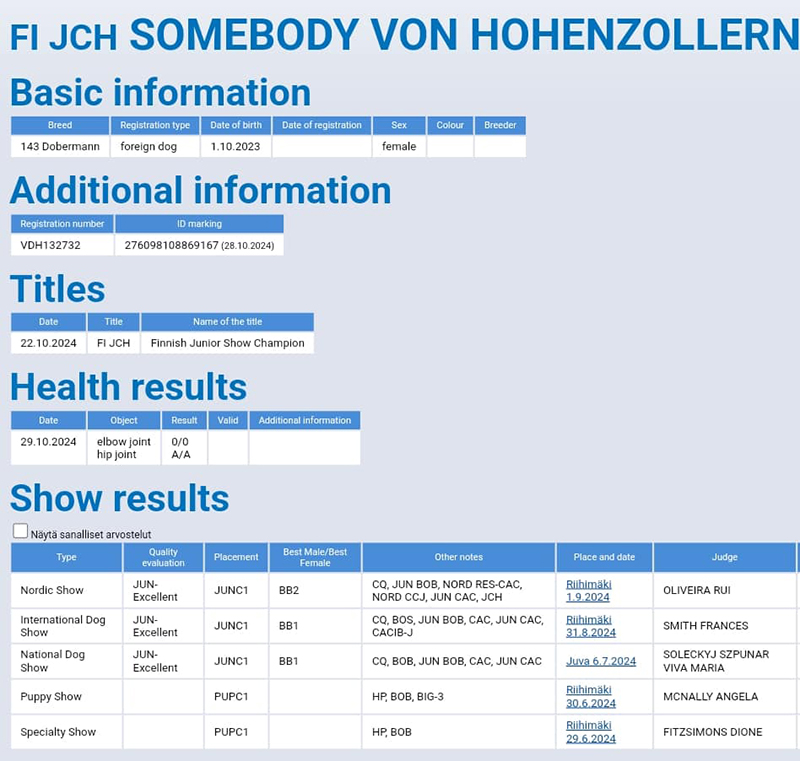 FI JCH SOMEBODY VON HOHENZOLLERN

Basic information

| Breed | Registration type | Date of birth | Date of registration | Sex | Colour | Breeder |
|---|---|---|---|---|---|---|
| 143 Dobermann | foreign dog | 1.10.2023 | | female | | |

Additional information

| Registration number | ID marking |
|---|---|
| VDH132732 | 276098108869167 (28.10.2024) |

Titles

| Date | Title | Name of the title |
|---|---|---|
| 22.10.2024 | FI JCH | Finnish Junior Show Champion |

Health results

| Date | Object | Result | Valid | Additional information |
|---|---|---|---|---|
| 29.10.2024 | elbow joint hip joint | 0/0 A/A | | |

Show results

Näytä sanalliset arvostelut

| Type | Quality evaluation | Placement | Best Male/Best Female | Other notes | Place and date | Judge |
|---|---|---|---|---|---|---|
| Nordic Show | JUN-Excellent | JUNC1 | BB2 | CQ, JUN BOB, NORD RES-CAC, NORD CCJ, JUN CAC, JCH | Riihimäki 1.9.2024 | OLIVEIRA RUI |
| International Dog Show | JUN-Excellent | JUNC1 | BB1 | CQ, BOS, JUN BOB, CAC, JUN CAC, CACIB-J | Riihimäki 31.8.2024 | SMITH FRANCES |
| National Dog Show | JUN-Excellent | JUNC1 | BB1 | CQ, BOB, JUN BOB, CAC, JUN CAC | Juva 6.7.2024 | SOLECKYJ SZPUNAR VIVA MARIA |
| Puppy Show | | PUPC1 | | HP, BOB, BIG-3 | Riihimäki 30.6.2024 | MCNALLY ANGELA |
| Specialty Show | | PUPC1 | | HP, BOB | Riihimäki 29.6.2024 | FITZSIMONS DIONE |